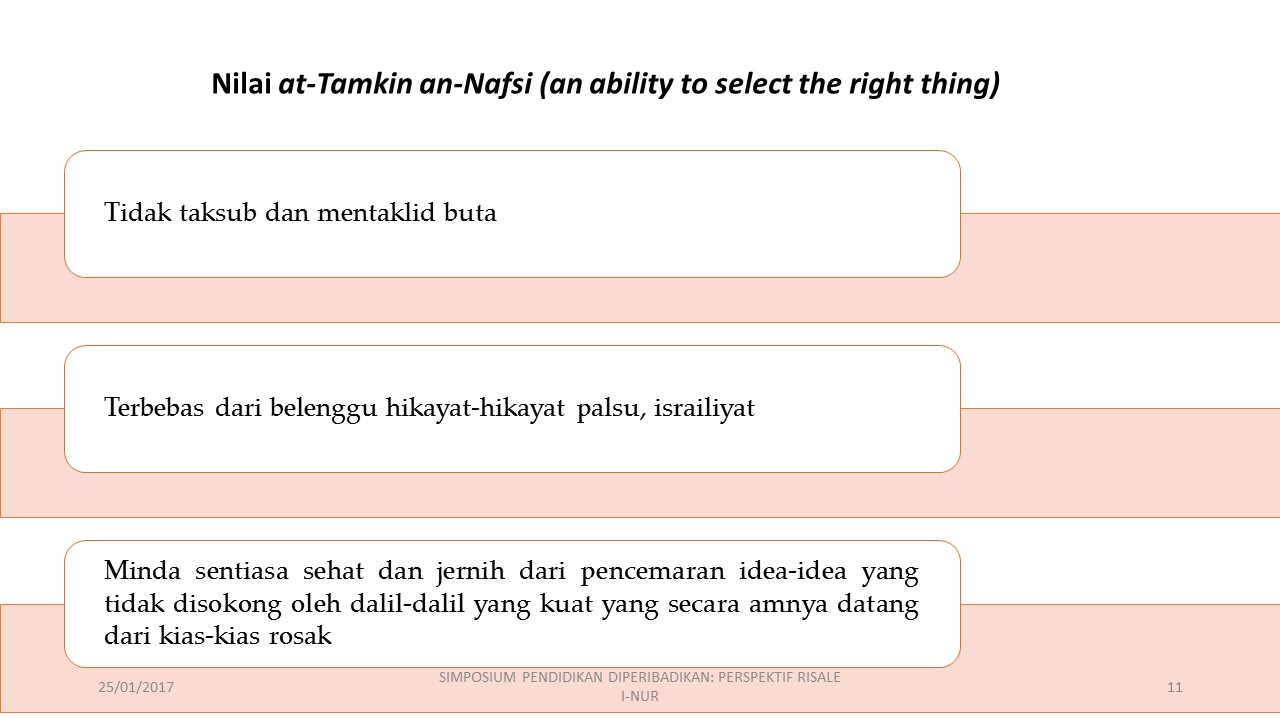 Nilai at-Tamkin an-Nafsi (an ability to select the right thing)

Tidak taksub dan mentaklid buta

Terbebas dari belenggu hikayat-hikayat palsu, israiliyat

Minda sentiasa sehat dan jernih dari pencemaran idea-idea yang tidak disokong oleh dalil-dalil yang kuat yang secara amnya datang dari kias-kias rosak

25/01/2017

SIMPOSIUM PENDIDIKAN DIPERIBADIKAN: PERSPEKTIF RISALE I-NUR

11